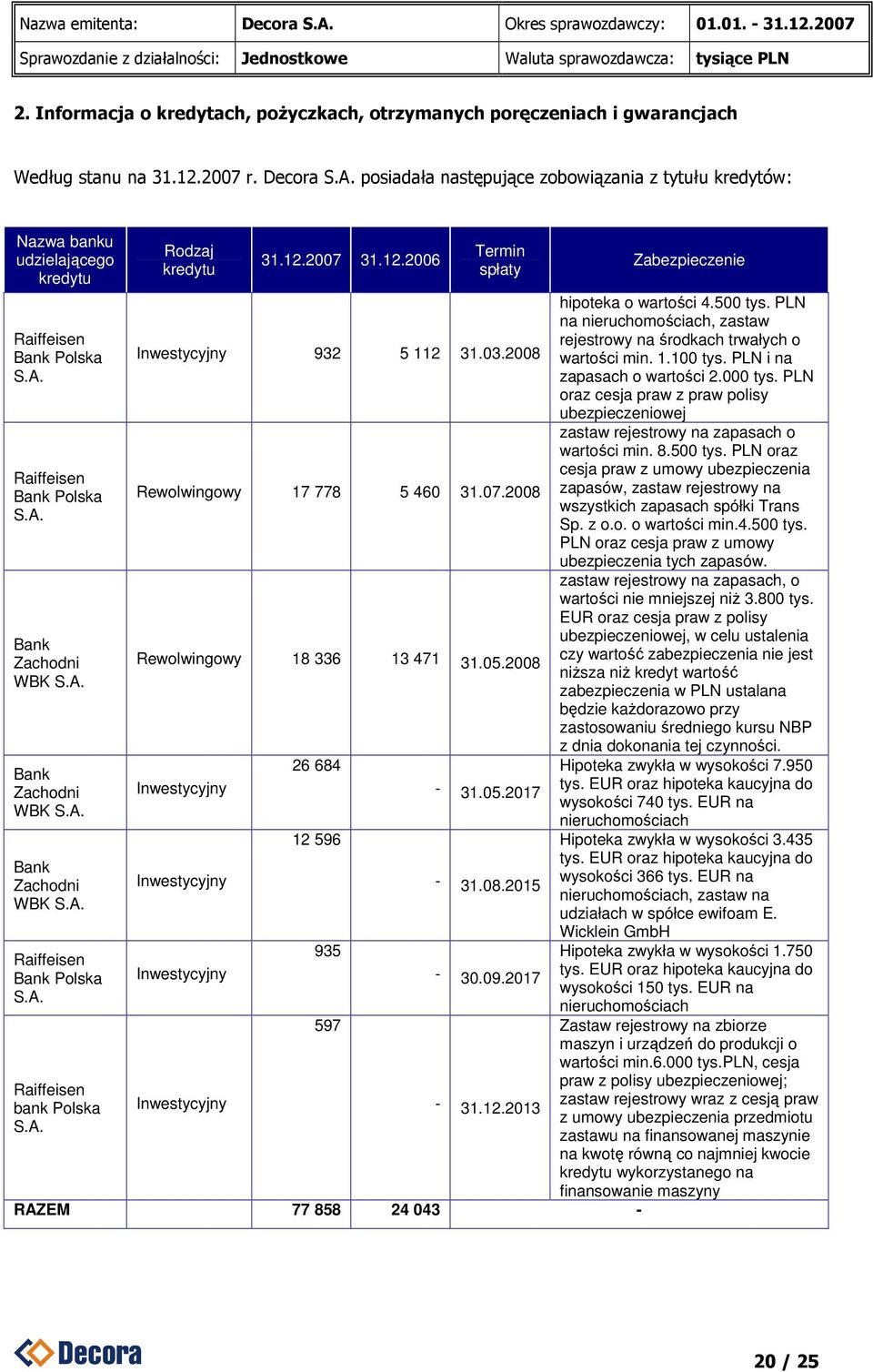 | Nazwa emitenta: | Decora S.A. | Okres sprawozdawczy: | 01.01. - 31.12.2007 |
|---|---|---|---|
| Sprawozdanie z działalności: | Jednostkowe | Waluta sprawozdawcza: | tysiące PLN |

2. Informacja o kredytach, pożyczkach, otrzymanych poręczeniach i gwarancjach

Według stanu na 31.12.2007 r. Decora S.A. posiadała następujące zobowiązania z tytułu kredytów:

| Nazwa banku udzielającego kredytu | Rodzaj kredytu | 31.12.2007 | 31.12.2006 | Termin spłaty | Zabezpieczenie |
|---|---|---|---|---|---|
| Raiffeisen Bank Polska S.A. | Inwestycyjny | 932 | 5 112 | 31.03.2008 | hipoteka o wartości 4.500 tys. PLN na nieruchomościach, zastaw rejestrowy na środkach trwałych o wartości min. 1.100 tys. PLN i na zapasach o wartości 2.000 tys. PLN oraz cesja praw z praw polisy ubezpieczeniowej |
| Raiffeisen Bank Polska S.A. | Rewolwingowy | 17 778 | 5 460 | 31.07.2008 | zastaw rejestrowy na zapasach o wartości min. 8.500 tys. PLN oraz cesja praw z umowy ubezpieczenia zapasów, zastaw rejestrowy na wszystkich zapasach spółki Trans Sp. z o.o. o wartości min.4.500 tys. PLN oraz cesja praw z umowy ubezpieczenia tych zapasów. |
| Bank Zachodni WBK S.A. | Rewolwingowy | 18 336 | 13 471 | 31.05.2008 | zastaw rejestrowy na zapasach, o wartości nie mniejszej niż 3.800 tys. EUR oraz cesja praw z polisy ubezpieczeniowej, w celu ustalenia czy wartość zabezpieczenia nie jest niższa niż kredyt wartość zabezpieczenia w PLN ustalana będzie każdorazowo przy zastosowaniu średniego kursu NBP z dnia dokonania tej czynności. |
| Bank Zachodni WBK S.A. | Inwestycyjny | 26 684 | - | 31.05.2017 | Hipoteka zwykła w wysokości 7.950 tys. EUR oraz hipoteka kaucyjna do wysokości 740 tys. EUR na nieruchomościach |
| Bank Zachodni WBK S.A. | Inwestycyjny | 12 596 | - | 31.08.2015 | Hipoteka zwykła w wysokości 3.435 tys. EUR oraz hipoteka kaucyjna do wysokości 366 tys. EUR na nieruchomościach, zastaw na udziałach w spółce ewifoam E. Wicklein GmbH |
| Raiffeisen Bank Polska S.A. | Inwestycyjny | 935 | - | 30.09.2017 | Hipoteka zwykła w wysokości 1.750 tys. EUR oraz hipoteka kaucyjna do wysokości 150 tys. EUR na nieruchomościach |
| Raiffeisen bank Polska S.A. | Inwestycyjny | 597 | - | 31.12.2013 | Zastaw rejestrowy na zbiorze maszyn i urządzeń do produkcji o wartości min.6.000 tys.PLN, cesja praw z polisy ubezpieczeniowej; zastaw rejestrowy wraz z cesją praw z umowy ubezpieczenia przedmiotu zastawu na finansowanej maszynie na kwotę równą co najmniej kwocie kredytu wykorzystanego na finansowanie maszyny |
| RAZEM | | 77 858 | 24 043 | | - |

Decora

20 / 25